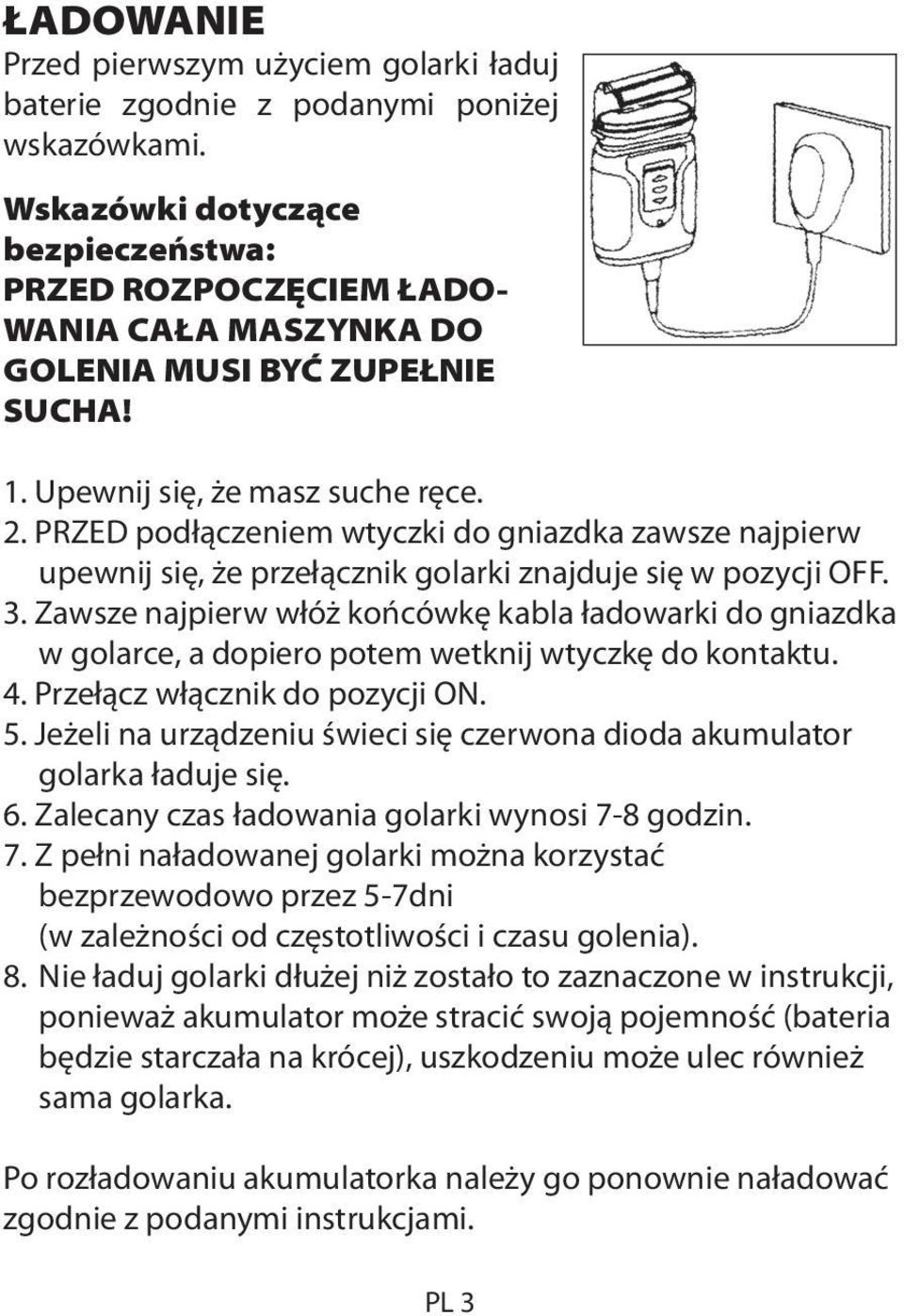 ŁADOWANIE
Przed pierwszym użyciem golarki ładuj baterie zgodnie z podanymi poniżej wskazówkami.

Wskazówki dotyczące bezpieczeństwa:
PRZED ROZPOCZĘCIEM ŁADOWANIA CAŁA MASZYNKA DO GOLENIA MUSI BYĆ ZUPEŁNIE SUCHA!

1. Upewnij się, że masz suche ręce.
2. PRZED podłączeniem wtyczki do gniazdka zawsze najpierw upewnij się, że przełącznik golarki znajduje się w pozycji OFF.
3. Zawsze najpierw włóż końcówkę kabla ładowarki do gniazdka w golarce, a dopiero potem wetknij wtyczkę do kontaktu.
4. Przełącz włącznik do pozycji ON.
5. Jeżeli na urządzeniu świeci się czerwona dioda akumulator golarka ładuje się.
6. Zalecany czas ładowania golarki wynosi 7-8 godzin.
7. Z pełni naładowanej golarki można korzystać bezprzewodowo przez 5-7dni (w zależności od częstotliwości i czasu golenia).
8. Nie ładuj golarki dłużej niż zostało to zaznaczone w instrukcji, ponieważ akumulator może stracić swoją pojemność (bateria będzie starczała na krócej), uszkodzeniu może ulec również sama golarka.

Po rozładowaniu akumulatorka należy go ponownie naładować zgodnie z podanymi instrukcjami.

PL 3